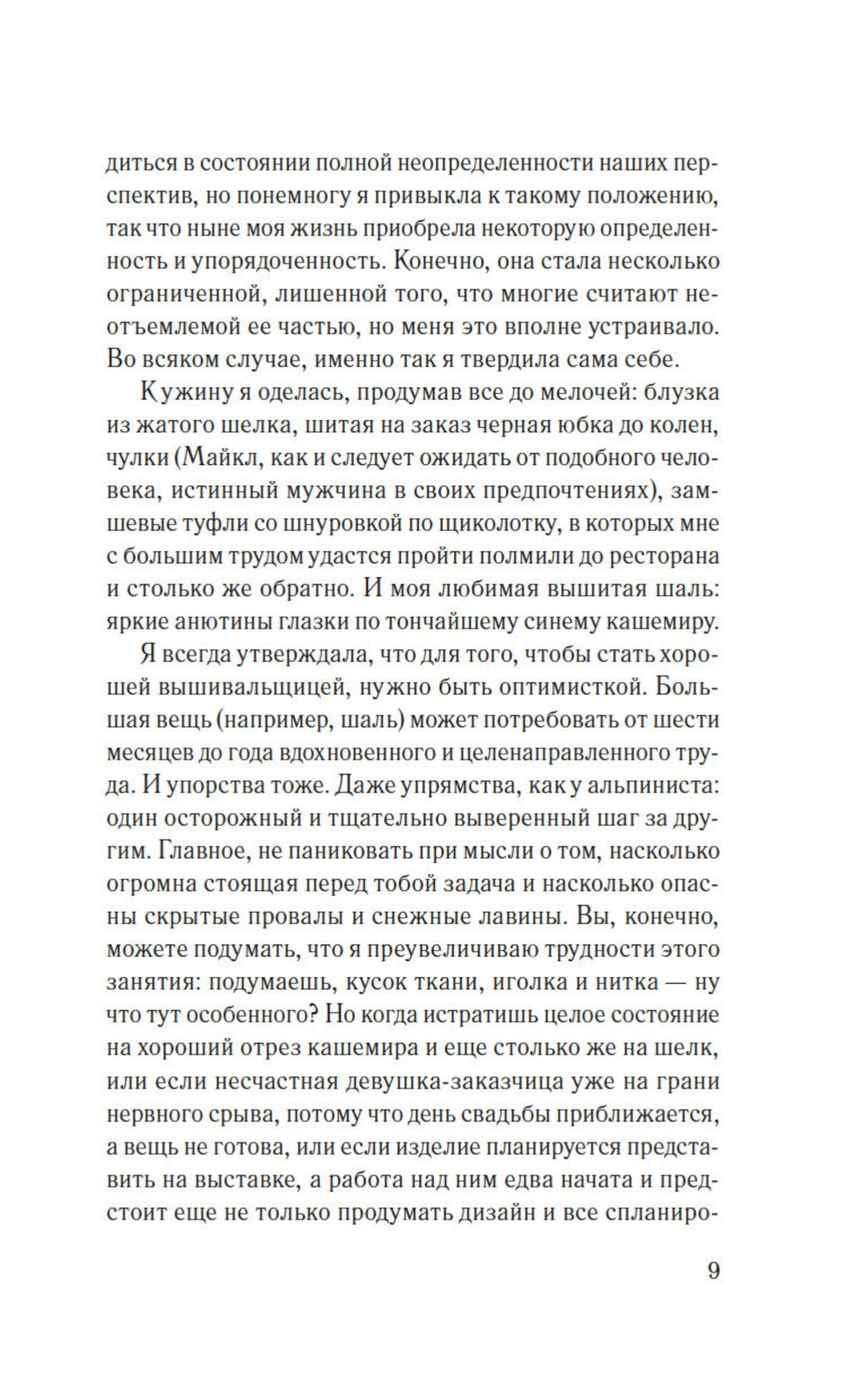 диться в состоянии полной неопределенности наших перспектив, но понемногу я привыкла к такому положению, так что ныне моя жизнь приобрела некоторую определенность и упорядоченность. Конечно, она стала несколько ограниченной, лишенной того, что многие считают неотъемлемой ее частью, но меня это вполне устраивало. Во всяком случае, именно так я твердила сама себе.

К ужину я оделась, продумав все до мелочей: блузка из жатого шелка, шитая на заказ черная юбка до колен, чулки (Майкл, как и следует ожидать от подобного человека, истинный мужчина в своих предпочтениях), замшевые туфли со шнуровкой по щиколотку, в которых мне с большим трудом удастся пройти полмили до ресторана и столько же обратно. И моя любимая вышитая шаль: яркие анютины глазки по тончайшему синему кашемиру.

Я всегда утверждала, что для того, чтобы стать хорошей вышивальщицей, нужно быть оптимисткой. Большая вещь (например, шаль) может потребовать от шести месяцев до года вдохновенного и целенаправленного труда. И упорства тоже. Даже упрямства, как у альпиниста: один осторожный и тщательно выверенный шаг за другим. Главное, не паниковать при мысли о том, насколько огромна стоящая перед тобой задача и насколько опасны скрытые провалы и снежные лавины. Вы, конечно, можете подумать, что я преувеличиваю трудности этого занятия: подумаешь, кусок ткани, иголка и нитка — ну что тут особенного? Но когда истратишь целое состояние на хороший отрез кашемира и еще столько же на шелк, или если несчастная девушка-заказчица уже на грани нервного срыва, потому что день свадьбы приближается, а вещь не готова, или если изделие планируется представить на выставке, а работа над ним едва начата и предстоит еще не только продумать дизайн и все спланиро-

9